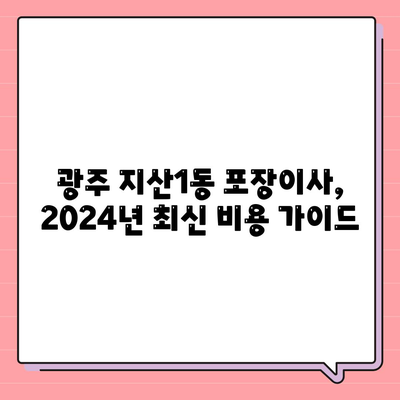 광주 지산1동 포장이사,
2024년 최신 비용 가이드